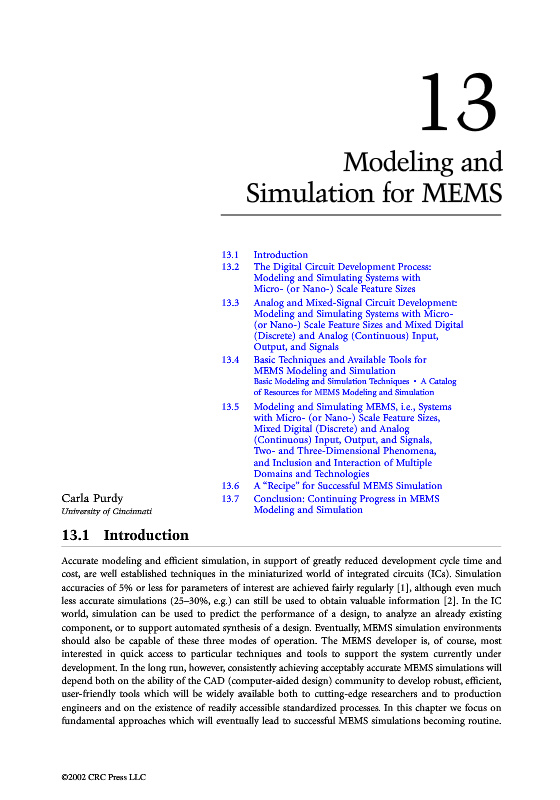 13

Modeling and Simulation for MEMS

13.1 Introduction
13.2 The Digital Circuit Development Process: Modeling and Simulating Systems with Micro- (or Nano-) Scale Feature Sizes
13.3 Analog and Mixed-Signal Circuit Development: Modeling and Simulating Systems with Micro- (or Nano-) Scale Feature Sizes and Mixed Digital (Discrete) and Analog (Continuous) Input, Output, and Signals
13.4 Basic Techniques and Available Tools for MEMS Modeling and Simulation
Basic Modeling and Simulation Techniques • A Catalog of Resources for MEMS Modeling and Simulation
13.5 Modeling and Simulating MEMS, i.e., Systems with Micro- (or Nano-) Scale Feature Sizes, Mixed Digital (Discrete) and Analog (Continuous) Input, Output, and Signals, Two- and Three-Dimensional Phenomena, and Inclusion and Interaction of Multiple Domains and Technologies
13.6 A "Recipe" for Successful MEMS Simulation
13.7 Conclusion: Continuing Progress in MEMS Modeling and Simulation

Carla Purdy
University of Cincinnati

13.1 Introduction

Accurate modeling and efficient simulation, in support of greatly reduced development cycle time and cost, are well established techniques in the miniaturized world of integrated circuits (ICs). Simulation accuracies of 5% or less for parameters of interest are achieved fairly regularly [1], although even much less accurate simulations (25–30%, e.g.) can still be used to obtain valuable information [2]. In the IC world, simulation can be used to predict the performance of a design, to analyze an already existing component, or to support automated synthesis of a design. Eventually, MEMS simulation environments should also be capable of these three modes of operation. The MEMS developer is, of course, most interested in quick access to particular techniques and tools to support the system currently under development. In the long run, however, consistently achieving acceptably accurate MEMS simulations will depend both on the ability of the CAD (computer-aided design) community to develop robust, efficient, user-friendly tools which will be widely available both to cutting-edge researchers and to production engineers and on the existence of readily accessible standardized processes. In this chapter we focus on fundamental approaches which will eventually lead to successful MEMS simulations becoming routine.

©2002 CRC Press LLC